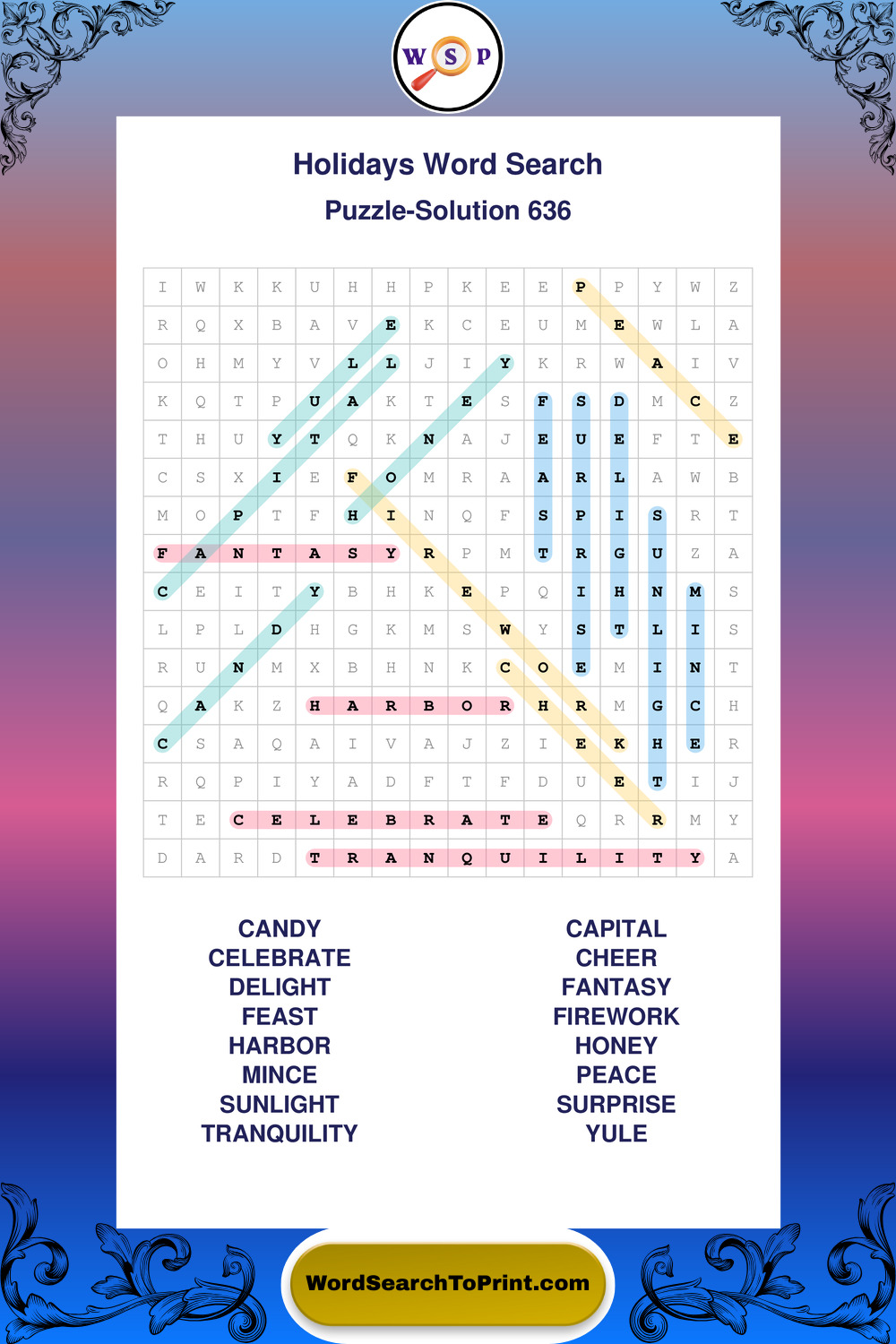 W S P

Holidays Word Search

Puzzle-Solution 636

| I | W | K | K | U | H | H | P | K | E | E | P | P | Y | W | Z |
|---|---|---|---|---|---|---|---|---|---|---|---|---|---|---|---|
| R | Q | X | B | A | V | E | K | C | E | U | M | E | W | L | A |
| O | H | M | Y | V | L | L | J | I | Y | K | R | W | A | I | V |
| K | Q | T | P | U | A | K | T | E | S | F | S | D | M | C | Z |
| T | H | U | Y | T | Q | K | N | A | J | E | U | E | F | T | E |
| C | S | X | I | E | F | O | M | R | A | A | R | L | A | W | B |
| M | O | P | T | F | H | I | N | Q | F | S | P | I | S | R | T |
| F | A | N | T | A | S | Y | R | P | M | T | R | G | U | Z | A |
| C | E | I | T | Y | B | H | K | E | P | Q | I | H | N | M | S |
| L | P | L | D | H | G | K | M | S | W | Y | S | T | L | I | S |
| R | U | N | M | X | B | H | N | K | C | O | E | M | I | N | T |
| Q | A | K | Z | H | A | R | B | O | R | H | R | M | G | C | H |
| C | S | A | Q | A | I | V | A | J | Z | I | E | K | H | E | R |
| R | Q | P | I | Y | A | D | F | T | F | D | U | E | T | I | J |
| T | E | C | E | L | E | B | R | A | T | E | Q | R | R | M | Y |
| D | A | R | D | T | R | A | N | Q | U | I | L | I | T | Y | A |

CANDY
CELEBRATE
DELIGHT
FEAST
HARBOR
MINCE
SUNLIGHT
TRANQUILITY

CAPITAL
CHEER
FANTASY
FIREWORK
HONEY
PEACE
SURPRISE
YULE

WordSearchToPrint.com